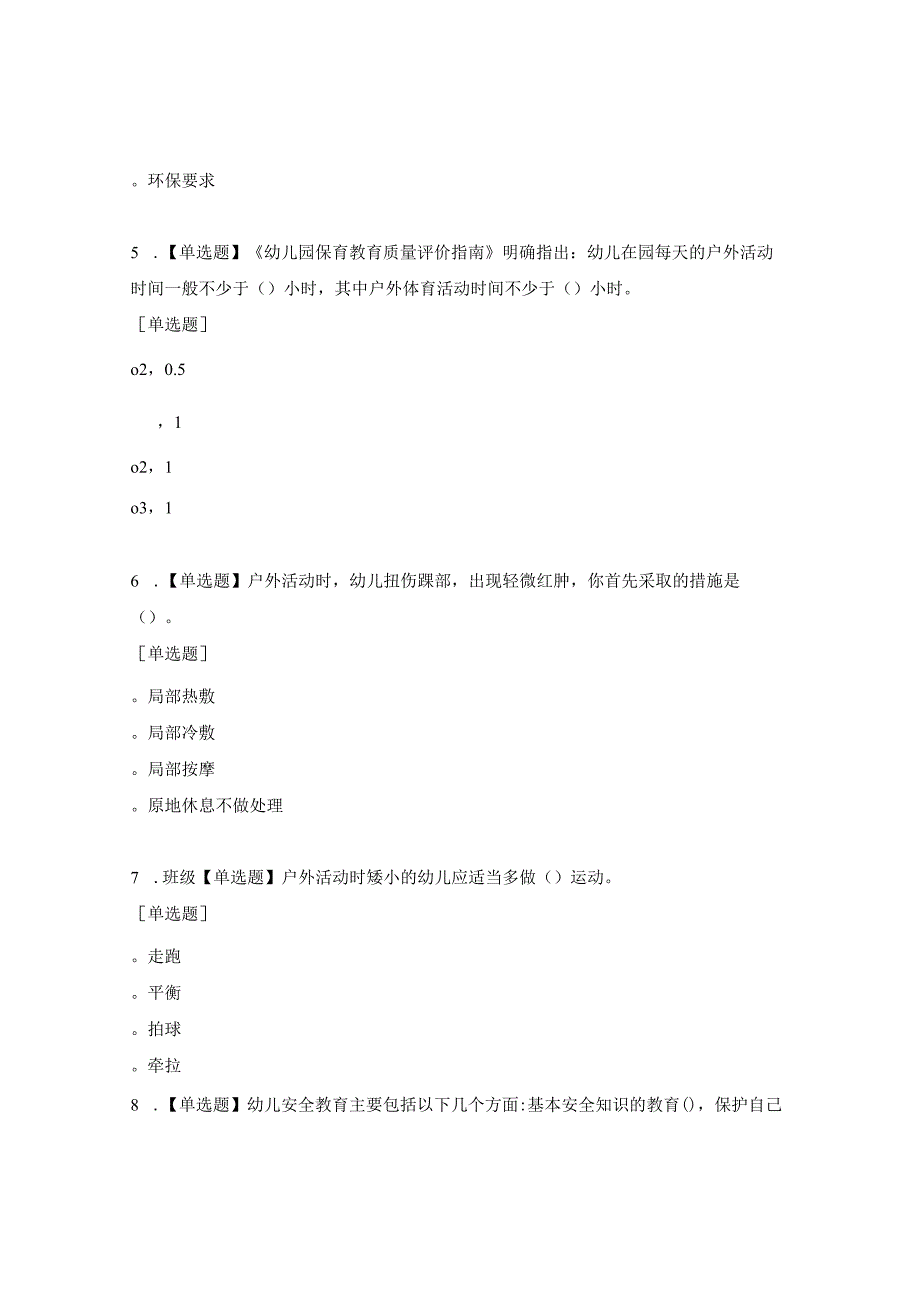 。环保要求

5 .【单选题】《幼儿园保育教育质量评价指南》明确指出：幼儿在园每天的户外活动时间一般不少于（）小时，其中户外体育活动时间不少于（）小时。

［单选题］

o2，0.5

，1

o2，1

o3，1

6 .【单选题】户外活动时，幼儿扭伤踝部，出现轻微红肿，你首先采取的措施是（）。

［单选题］

。局部热敷

。局部冷敷

。局部按摩

。原地休息不做处理

7 .班级【单选题】户外活动时矮小的幼儿应适当多做（）运动。

［单选题］

。走跑

。平衡

。拍球

。牵拉

8 .【单选题】幼儿安全教育主要包括以下几个方面:基本安全知识的教育()，保护自己